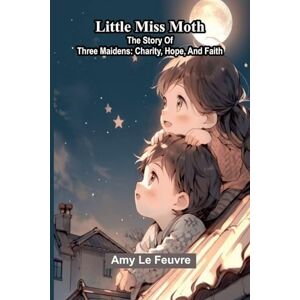 Little Miss Moth
The Story Of
Three Maidens: Charity, Hope, And Faith

Amy Le Feuvre